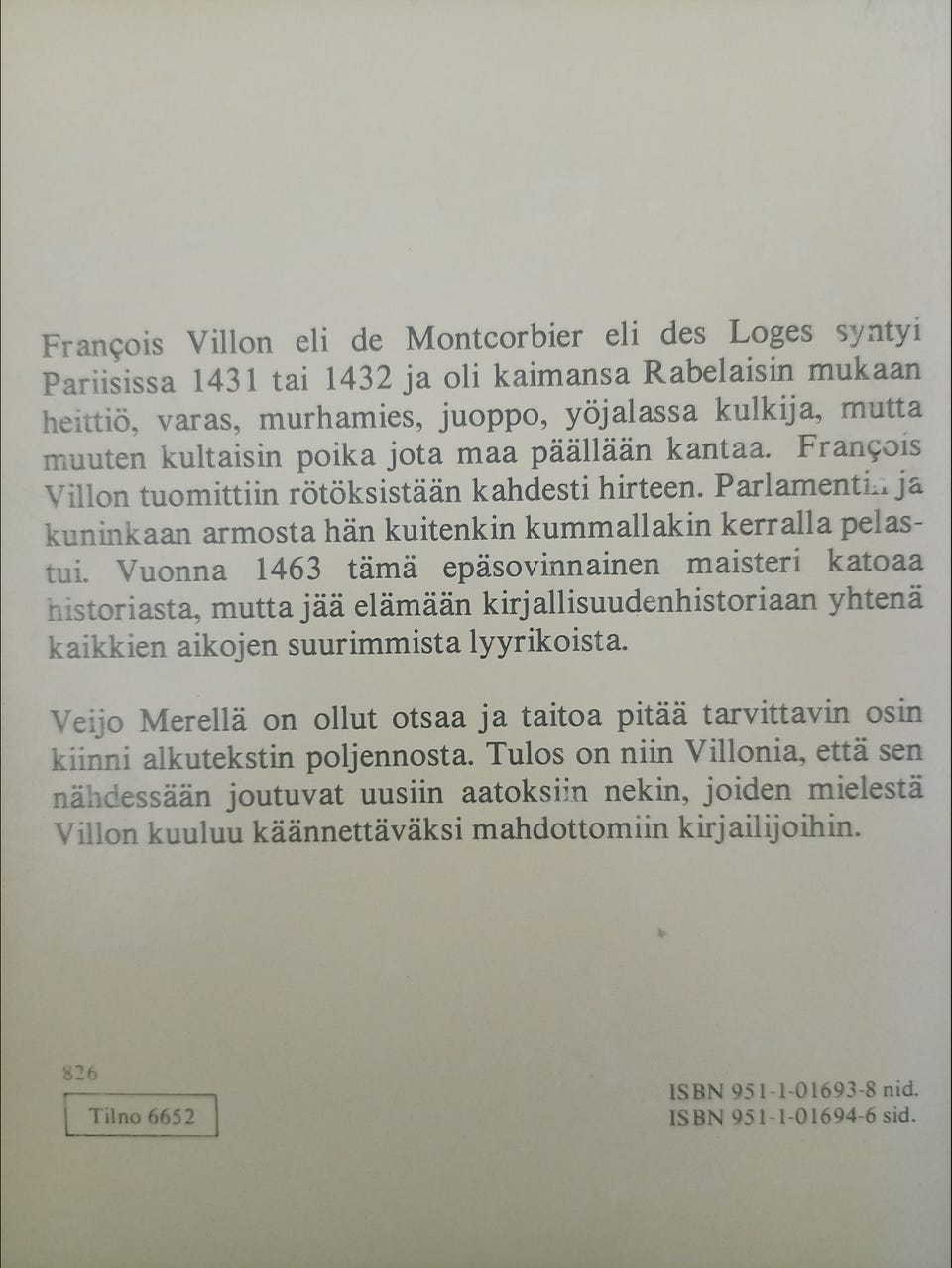 François Villon eli de Montcorbier eli des Loges syntyi Pariisissa 1431 tai 1432 ja oli kaimansa Rabelaisin mukaan heittiö, varas, murhamies, juoppo, yöjalassa kulkija, mutta muuten kultaisin poika jota maa päällään kantaa. François Villon tuomittiin rötöksistään kahdesti hirteen. Parlamentin ja kuninkaan armosta hän kuitenkin kummallakin kerralla pelastui. Vuonna 1463 tämä epäsovinnainen maisteri katoaa historiasta, mutta jää elämään kirjallisuudenhistoriaan yhtenä kaikkien aikojen suurimmista lyyrikoista.

Veijo Merellä on ollut otsaa ja taitoa pitää tarvittavin osin kiinni alkutekstin poljennosta. Tulos on niin Villonia, että sen nähdessään joutuvat uusiin aatoksiin nekin, joiden mielestä Villon kuuluu käännettäväksi mahdottomiin kirjailijoihin.

826

Tilno 6652

ISBN 951-1-01693-8 nid.
ISBN 951-1-01694-6 sid.